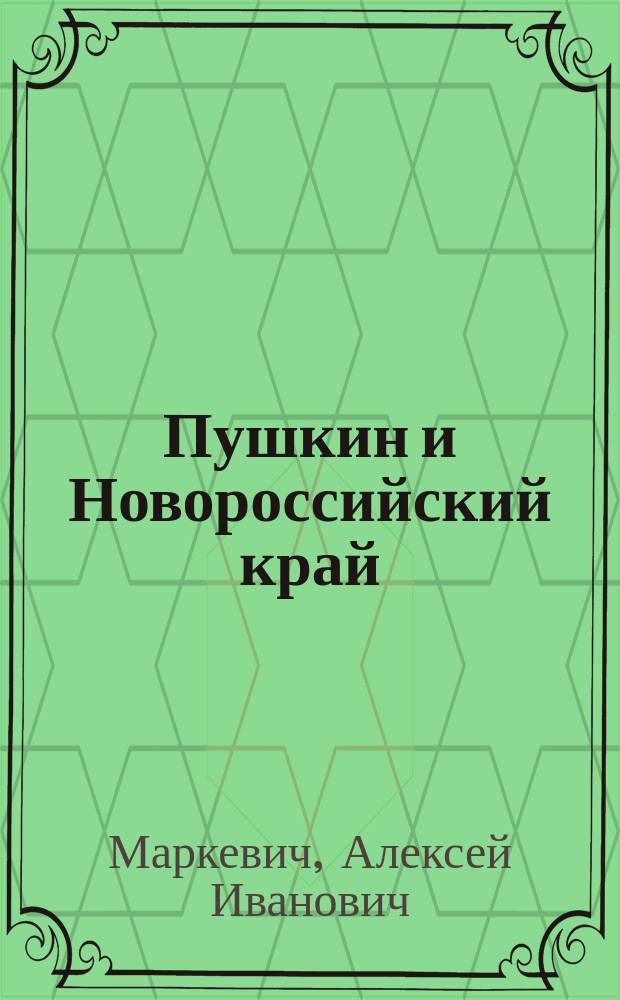 Пушкин и Новороссийский край

Маркевич, Алексей Иванович